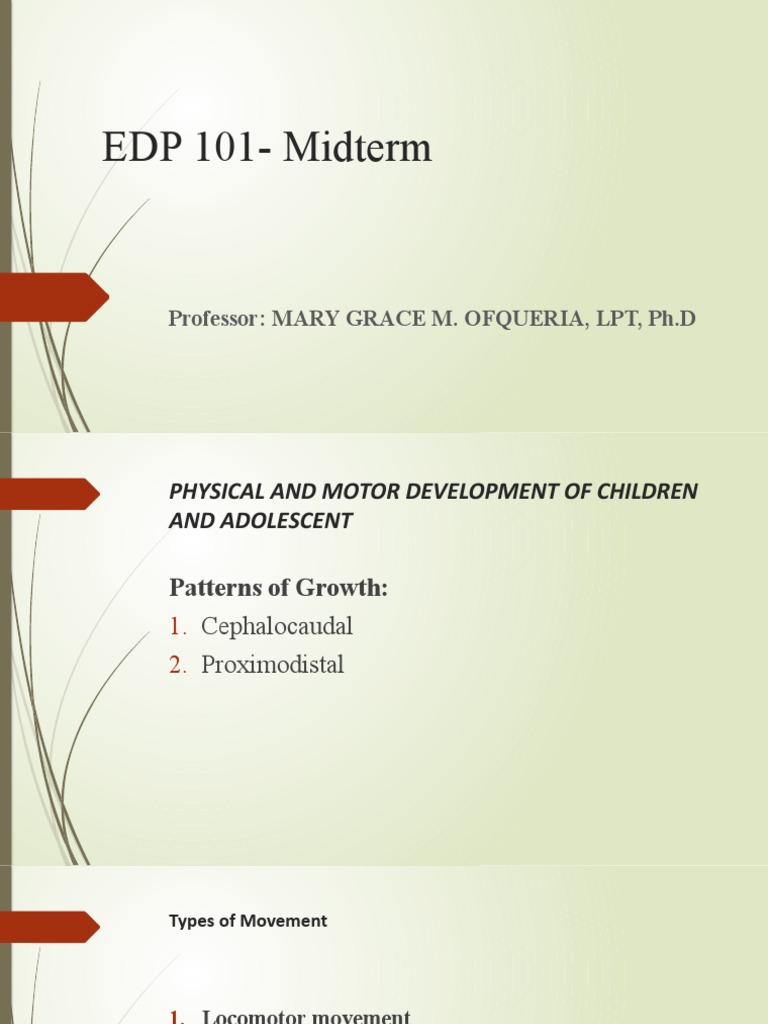 EDP 101- Midterm

Professor: MARY GRACE M. OFQUERIA, LPT, Ph.D

PHYSICAL AND MOTOR DEVELOPMENT OF CHILDREN AND ADOLESCENT

Patterns of Growth:

1. Cephalocaudal
2. Proximodistal

Types of Movement

1. Locomotor movement